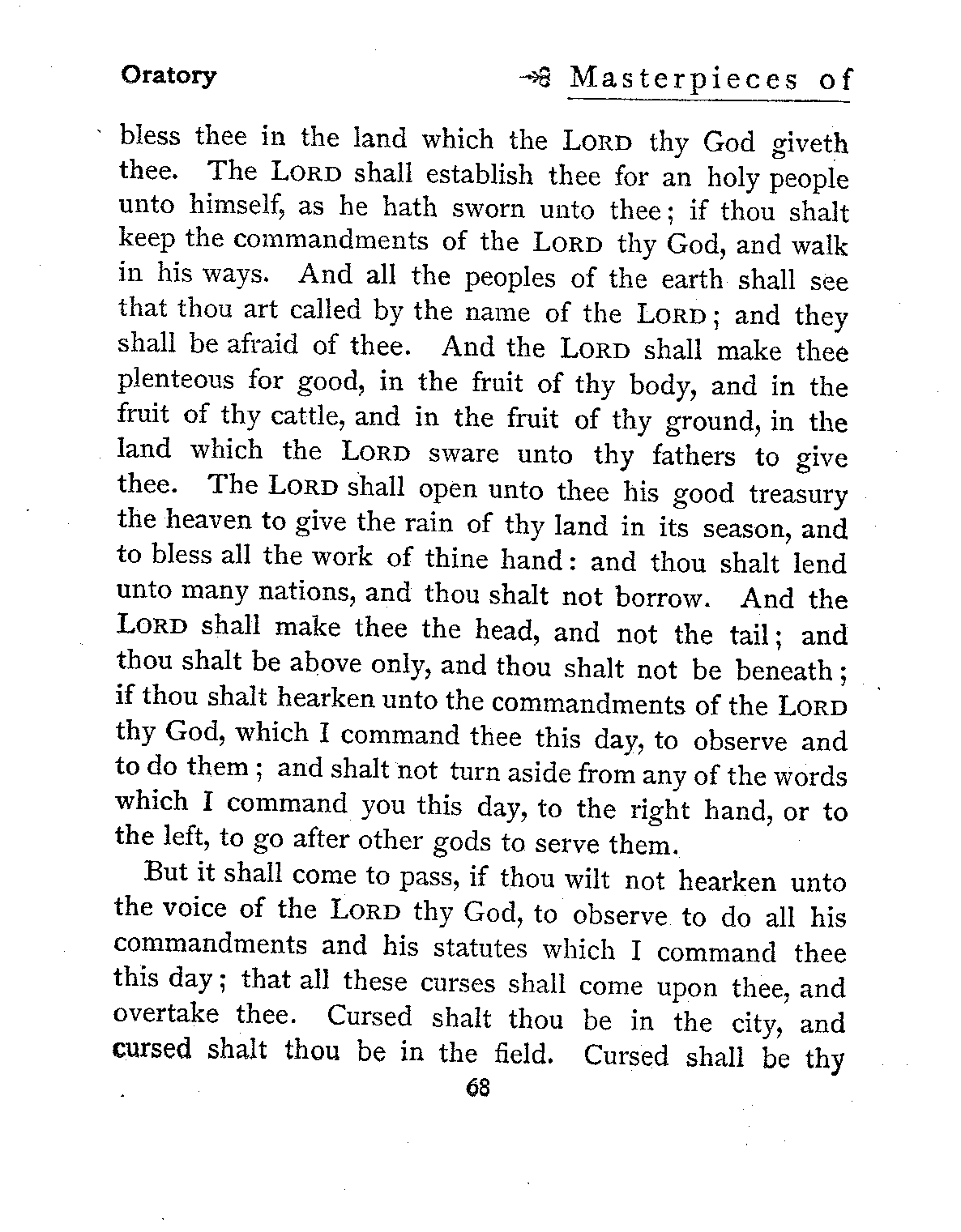 Oratory Masterpieces of

bless thee in the land which the LORD thy God giveth thee. The LORD shall establish thee for an holy people unto himself, as he hath sworn unto thee; if thou shalt keep the commandments of the LORD thy God, and walk in his ways. And all the peoples of the earth shall see that thou art called by the name of the LORD; and they shall be afraid of thee. And the LORD shall make thee plenteous for good, in the fruit of thy body, and in the fruit of thy cattle, and in the fruit of thy ground, in the land which the LORD sware unto thy fathers to give thee. The LORD shall open unto thee his good treasury the heaven to give the rain of thy land in its season, and to bless all the work of thine hand: and thou shalt lend unto many nations, and thou shalt not borrow. And the LORD shall make thee the head, and not the tail; and thou shalt be above only, and thou shalt not be beneath; if thou shalt hearken unto the commandments of the LORD thy God, which I command thee this day, to observe and to do them; and shalt not turn aside from any of the words which I command you this day, to the right hand, or to the left, to go after other gods to serve them.

But it shall come to pass, if thou wilt not hearken unto the voice of the LORD thy God, to observe to do all his commandments and his statutes which I command thee this day; that all these curses shall come upon thee, and overtake thee. Cursed shalt thou be in the city, and cursed shalt thou be in the field. Cursed shall be thy

68